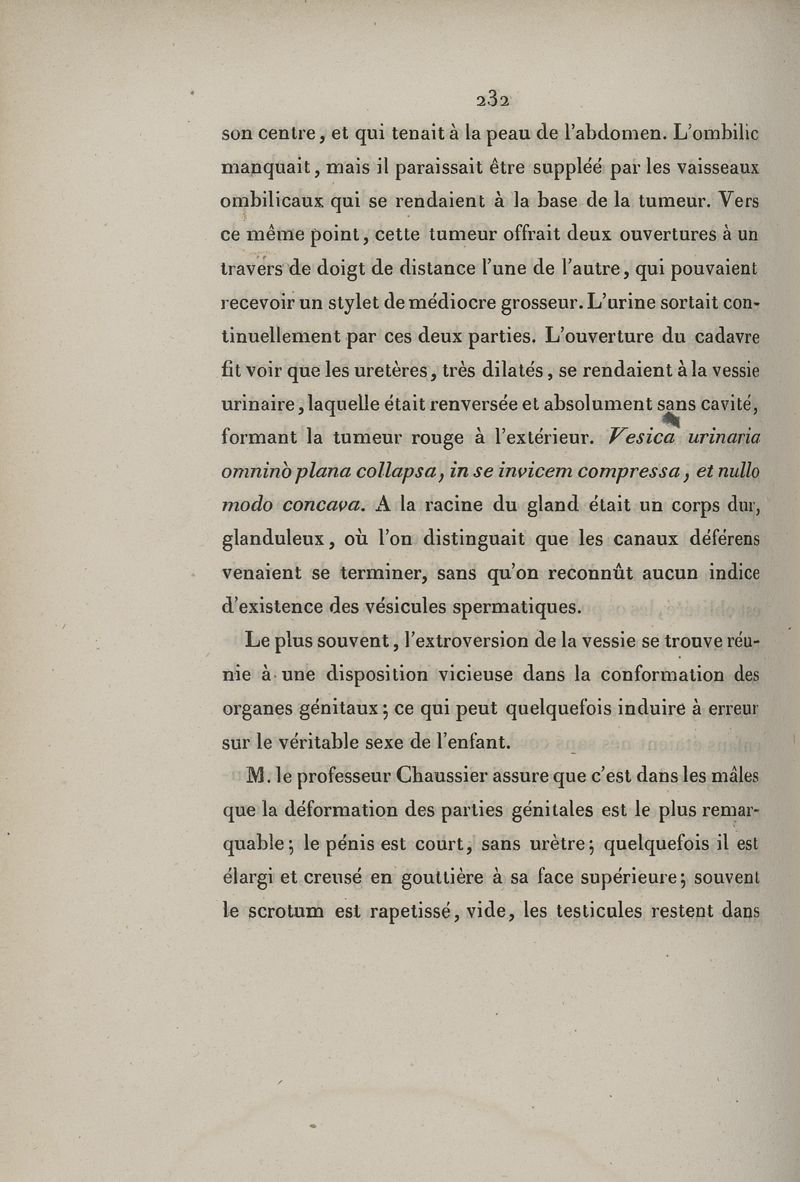 232

son centre, et qui tenait à la peau de l'abdomen. L'ombilic manquait, mais il paraissait être suppléé par les vaisseaux ombilicaux qui se rendaient à la base de la tumeur. Vers ce même point, cette tumeur offrait deux ouvertures à un travers de doigt de distance l'une de l'autre, qui pouvaient recevoir un stylet de médiocre grosseur. L'urine sortait continuellement par ces deux parties. L'ouverture du cadavre fit voir que les uretères, très dilatés, se rendaient à la vessie urinaire, laquelle était renversée et absolument sans cavité, formant la tumeur rouge à l'extérieur. Vesica urinaria omninò plana collapsa, in se invicem compressa, et nullo modo concava. A la racine du gland était un corps dur, glanduleux, où l'on distinguait que les canaux déférens venaient se terminer, sans qu'on reconnût aucun indice d'existence des vésicules spermatiques.

Le plus souvent, l'extroversion de la vessie se trouve réunie à une disposition vicieuse dans la conformation des organes génitaux; ce qui peut quelquefois induire à erreur sur le véritable sexe de l'enfant.

M. le professeur Chaussier assure que c'est dans les mâles que la déformation des parties génitales est le plus remarquable; le pénis est court, sans urètre; quelquefois il est élargi et creusé en gouttière à sa face supérieure; souvent le scrotum est rapetissé, vide, les testicules restent dans